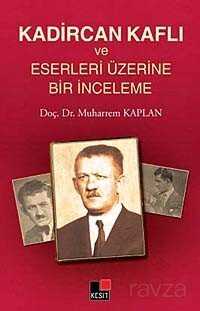 KADİRCAN KAFLI
ve
ESERLERİ ÜZERİNE
BİR İNCELEME

Doç. Dr. Muharrem KAPLAN

KESİT

ravza